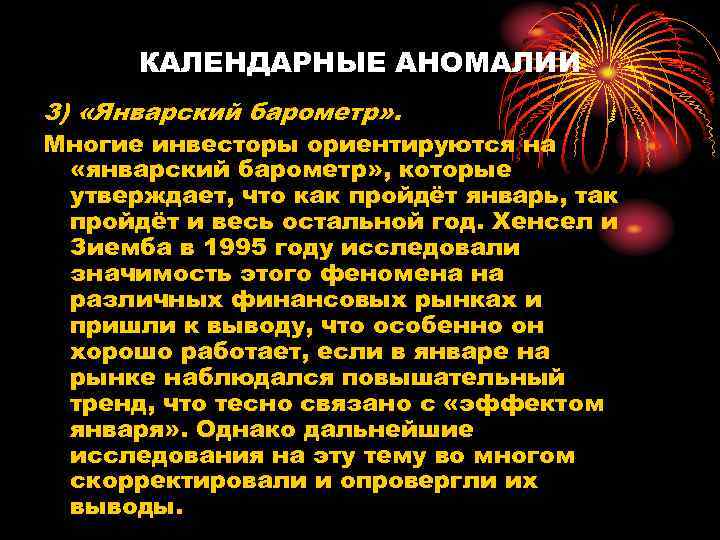 КАЛЕНДАРНЫЕ АНОМАЛИИ

3) «Январский барометр».

Многие инвесторы ориентируются на «январский барометр», которые утверждает, что как пройдёт январь, так пройдёт и весь остальной год. Хенсел и Зиемба в 1995 году исследовали значимость этого феномена на различных финансовых рынках и пришли к выводу, что особенно он хорошо работает, если в январе на рынке наблюдался повышательный тренд, что тесно связано с «эффектом января». Однако дальнейшие исследования на эту тему во многом скорректировали и опровергли их выводы.